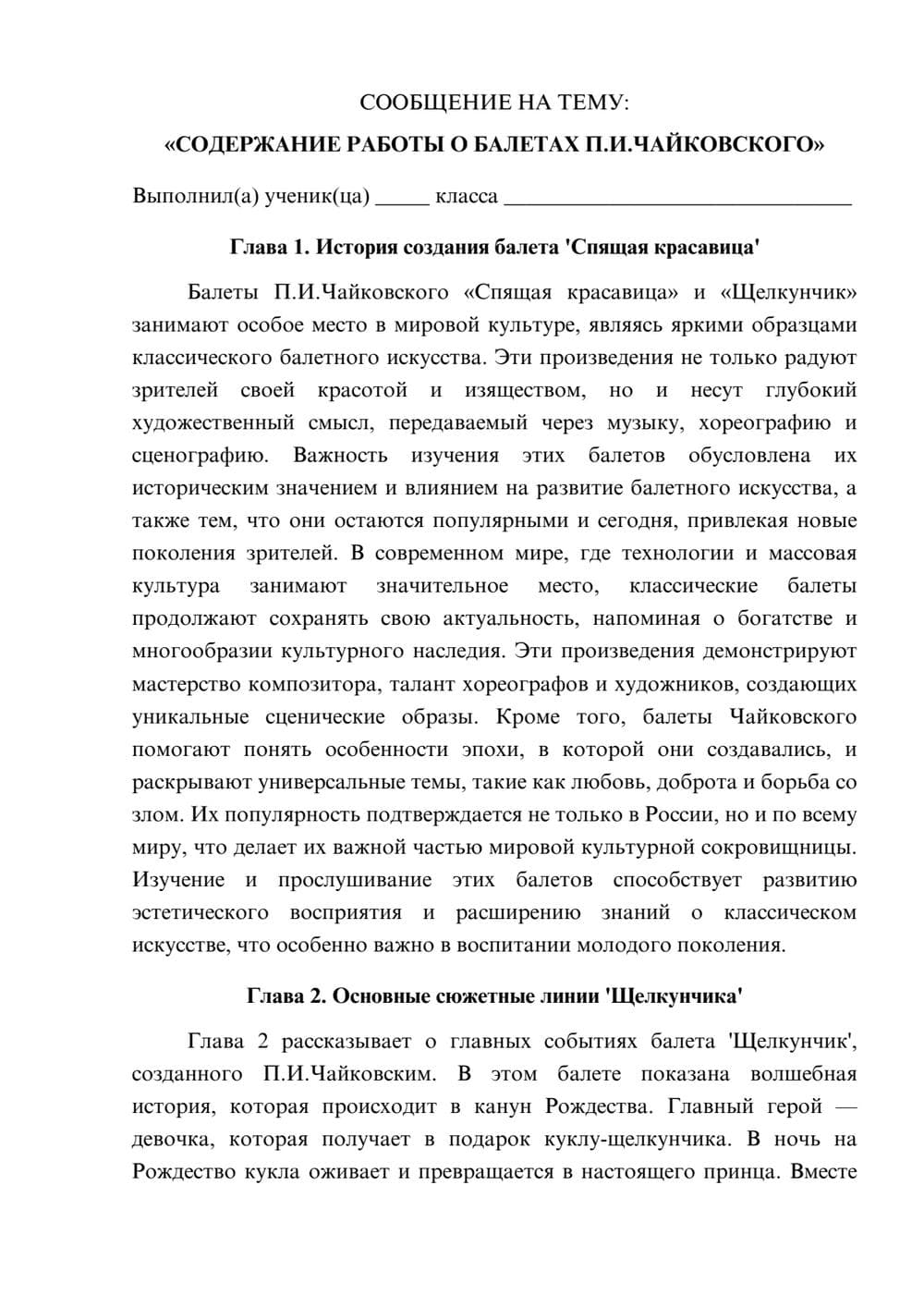 СООБЩЕНИЕ НА ТЕМУ:

«СОДЕРЖАНИЕ РАБОТЫ О БАЛЕТАХ П.И.ЧАЙКОВСКОГО»

Выполнил(а) ученик(ца) ____ класса ____

Глава 1. История создания балета 'Спящая красавица'

Балеты П.И.Чайковского «Спящая красавица» и «Щелкунчик» занимают особое место в мировой культуре, являясь яркими образцами классического балетного искусства. Эти произведения не только радуют зрителей своей красотой и изяществом, но и несут глубокий художественный смысл, передаваемый через музыку, хореографию и сценографию. Важность изучения этих балетов обусловлена их историческим значением и влиянием на развитие балетного искусства, а также тем, что они остаются популярными и сегодня, привлекая новые поколения зрителей. В современном мире, где технологии и массовая культура занимают значительное место, классические балеты продолжают сохранять свою актуальность, напоминая о богатстве и многообразии культурного наследия. Эти произведения демонстрируют мастерство композитора, талант хореографов и художников, создающих уникальные сценические образы. Кроме того, балеты Чайковского помогают понять особенности эпохи, в которой они создавались, и раскрывают универсальные темы, такие как любовь, доброта и борьба со злом. Их популярность подтверждается не только в России, но и по всему миру, что делает их важной частью мировой культурной сокровищницы. Изучение и прослушивание этих балетов способствует развитию эстетического восприятия и расширению знаний о классическом искусстве, что особенно важно в воспитании молодого поколения.

Глава 2. Основные сюжетные линии 'Щелкунчика'

Глава 2 рассказывает о главных событиях балета 'Щелкунчик', созданного П.И.Чайковским. В этом балете показана волшебная история, которая происходит в канун Рождества. Главный герой — девочка, которая получает в подарок куклу-щелкунчика. В ночь на Рождество кукла оживает и превращается в настоящего принца. Вместе